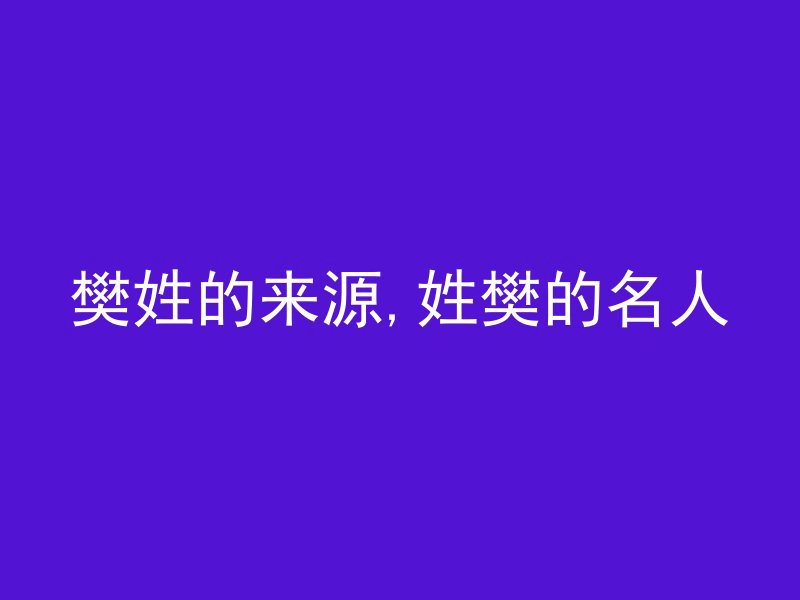 樊姓的来源, 姓樊的名人